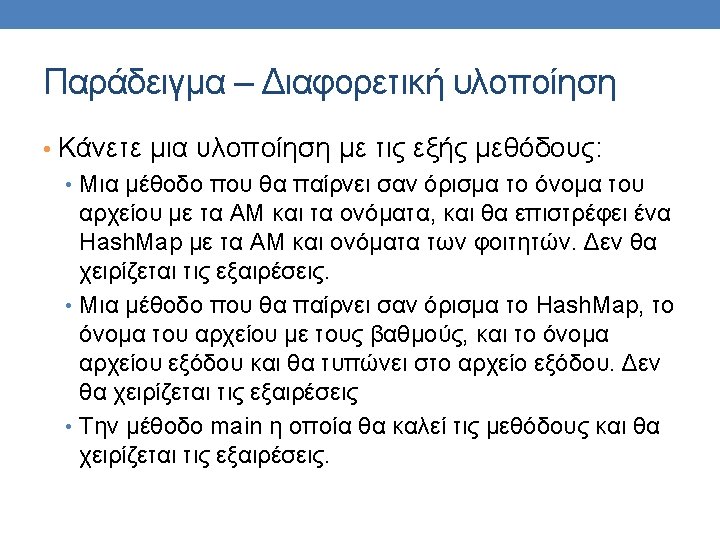 Παράδειγμα – Διαφορετική υλοποίηση

• Κάνετε μια υλοποίηση με τις εξής μεθόδους:

• Μια μέθοδο που θα παίρνει σαν όρισμα το όνομα του αρχείου με τα ΑΜ και τα ονόματα, και θα επιστρέφει ένα HashMap με τα ΑΜ και ονόματα των φοιτητών. Δεν θα χειρίζεται τις εξαιρέσεις.

• Μια μέθοδο που θα παίρνει σαν όρισμα το HashMap, το όνομα του αρχείου με τους βαθμούς, και το όνομα αρχείου εξόδου και θα τυπώνει στο αρχείο εξόδου. Δεν θα χειρίζεται τις εξαιρέσεις

• Την μέθοδο main η οποία θα καλεί τις μεθόδους και θα χειρίζεται τις εξαιρέσεις.